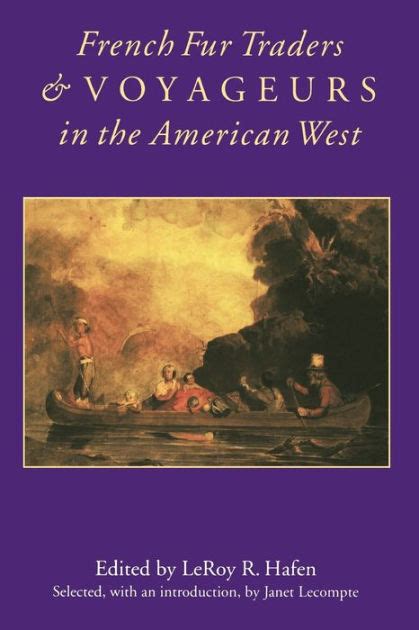 French Fur Traders
& VOYAGEURS
in the American West

Edited by LeRoy R. Hafen
Selected, with an introduction, by Janet Lecompte